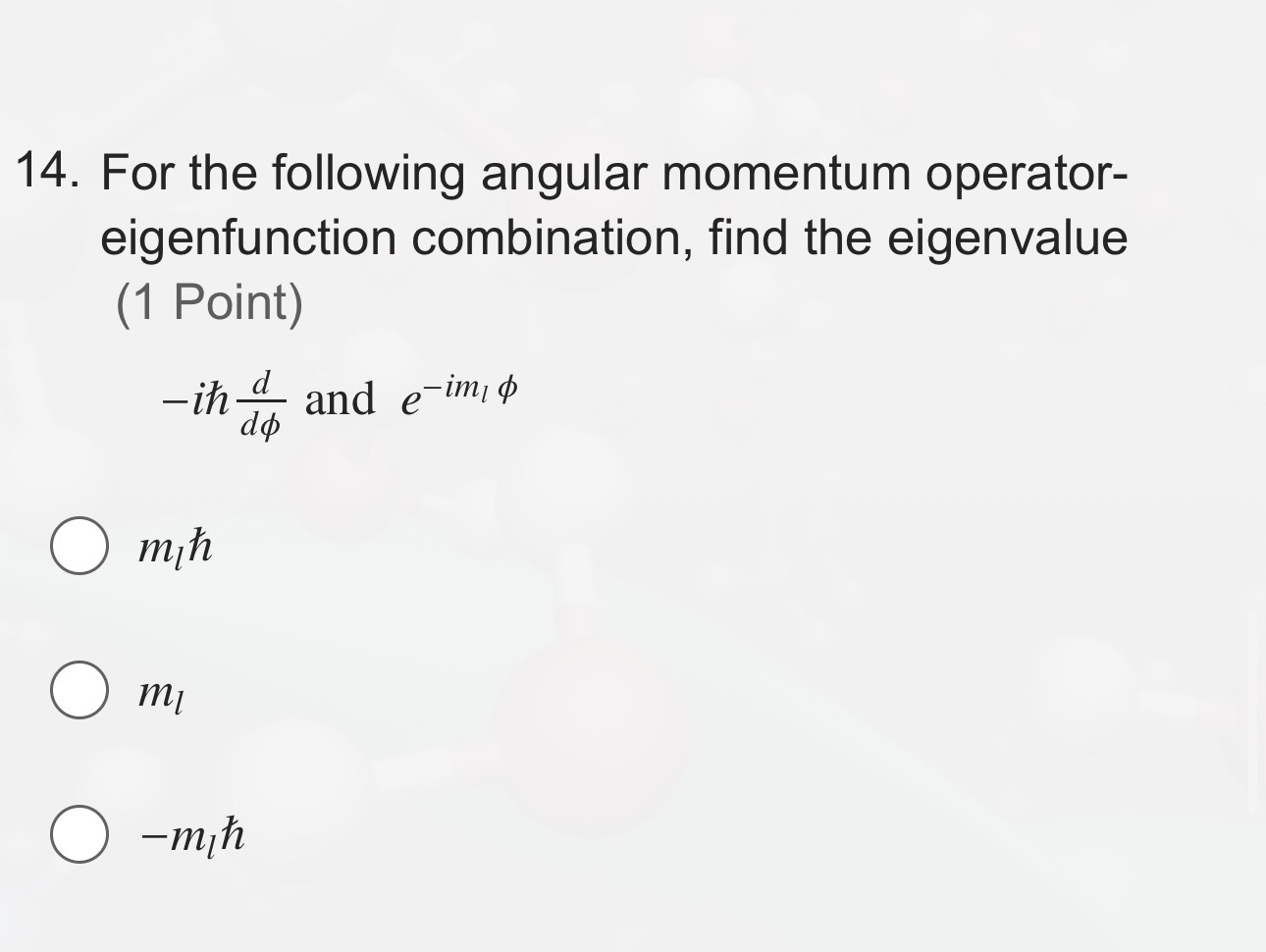 14. For the following angular momentum operator-eigenfunction combination, find the eigenvalue
(1 Point)

$-i\hbar\frac{d}{d\phi}$ and $e^{-im_l\phi}$

$m_l\hbar$

$m_l$

$-m_l\hbar$